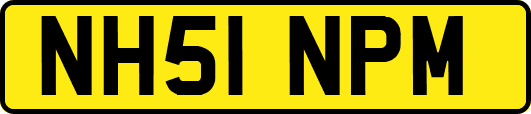 NH51 NPM